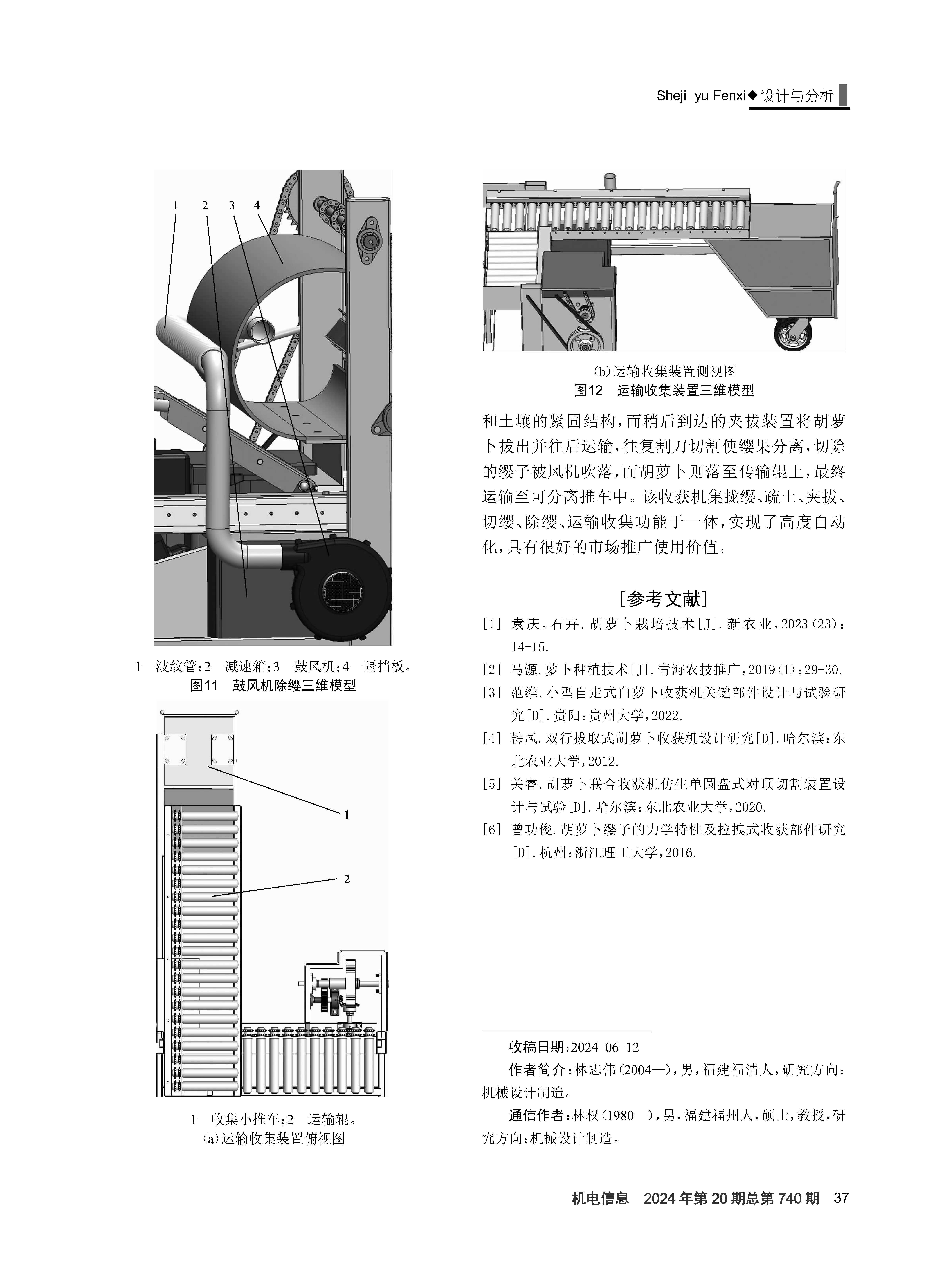 Sheji yu Fenxi◆设计与分析

1 2 3 4

1—波纹管;2—减速箱;3—鼓风机;4—隔挡板。
图11 鼓风机除缨三维模型

1

2

1—收集小推车;2—运输辊。
(a)运输收集装置俯视图

(b)运输收集装置侧视图
图12 运输收集装置三维模型

和土壤的紧固结构,而稍后到达的夹拔装置将胡萝卜拔出并往后运输,往复割刀切割使缨果分离,切除的缨子被风机吹落,而胡萝卜则落至传输辊上,最终运输至可分离推车中。该收获机集拢缨、疏土、夹拔、切缨、除缨、运输收集功能于一体,实现了高度自动化,具有很好的市场推广使用价值。

[参考文献]

[1] 袁庆,石卉.胡萝卜栽培技术[J].新农业,2023(23):14-15.

[2] 马源.萝卜种植技术[J].青海农技推广,2019(1):29-30.

[3] 范维.小型自走式白萝卜收获机关键部件设计与试验研究[D].贵阳:贵州大学,2022.

[4] 韩凤.双行拔取式胡萝卜收获机设计研究[D].哈尔滨:东北农业大学,2012.

[5] 关睿.胡萝卜联合收获机仿生单圆盘式对顶切割装置设计与试验[D].哈尔滨:东北农业大学,2020.

[6] 曾功俊.胡萝卜缨子的力学特性及拉拽式收获部件研究[D].杭州:浙江理工大学,2016.

收稿日期:2024-06-12

作者简介:林志伟(2004—),男,福建福清人,研究方向:机械设计制造。

通信作者:林权(1980—),男,福建福州人,硕士,教授,研究方向:机械设计制造。

机电信息 2024年第20期总第740期 37